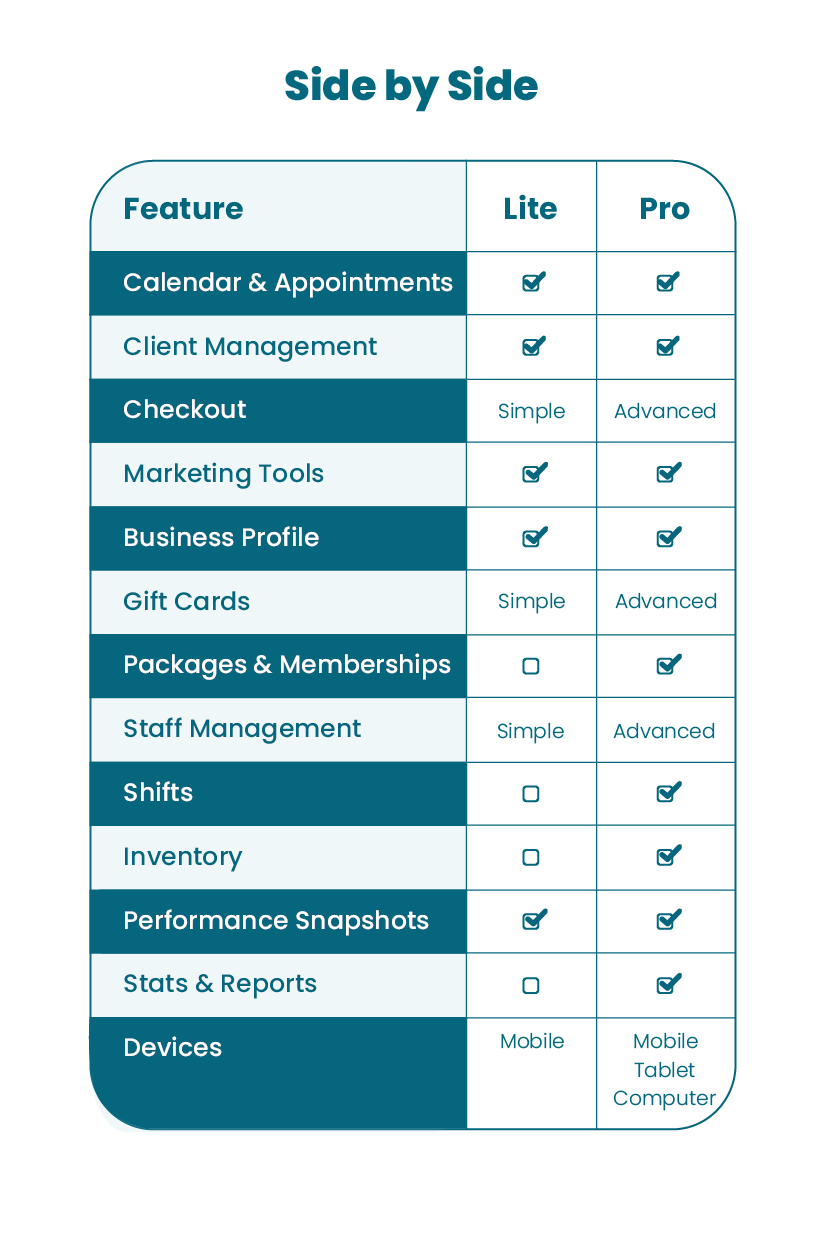 Side by Side

| Feature | Lite | Pro |
|---|---|---|
| Calendar & Appointments | ☑ | ☑ |
| Client Management | ☑ | ☑ |
| Checkout | Simple | Advanced |
| Marketing Tools | ☑ | ☑ |
| Business Profile | ☑ | ☑ |
| Gift Cards | Simple | Advanced |
| Packages & Memberships | ☐ | ☑ |
| Staff Management | Simple | Advanced |
| Shifts | ☐ | ☑ |
| Inventory | ☐ | ☑ |
| Performance Snapshots | ☑ | ☑ |
| Stats & Reports | ☐ | ☑ |
| Devices | Mobile | Mobile Tablet Computer |